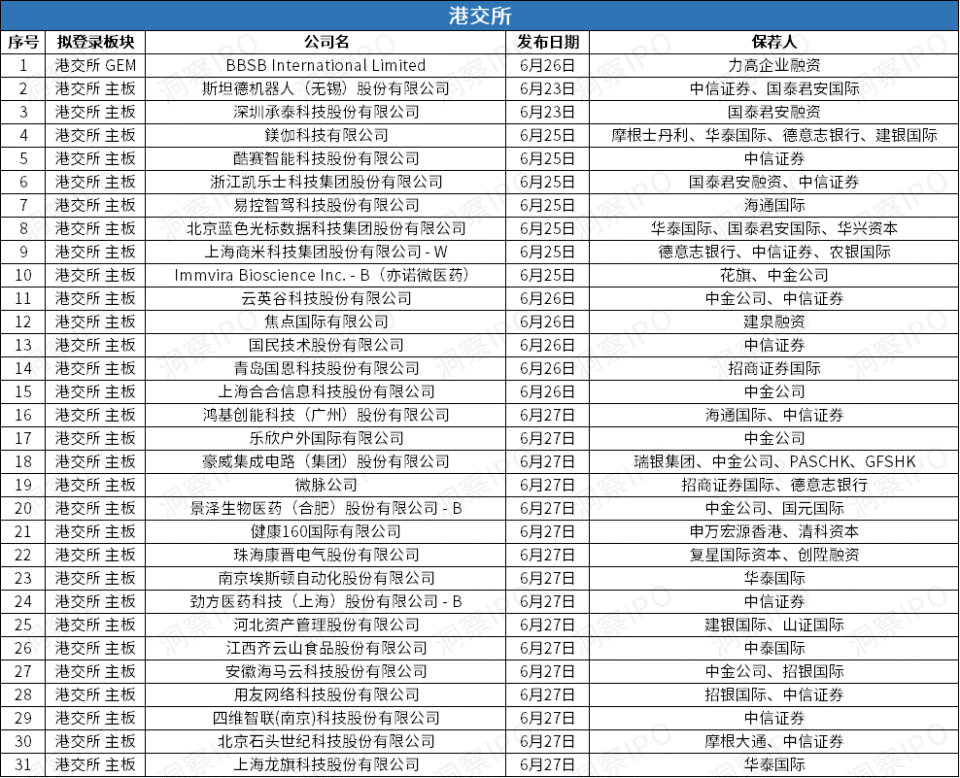 港交所

| 序号 | 拟登录板块 | 公司名 | 发布日期 | 保荐人 |
|---|---|---|---|---|
| 1 | 港交所 GEM | BBSB International Limited | 6月26日 | 力高企业融资 |
| 2 | 港交所 主板 | 斯坦德机器人（无锡）股份有限公司 | 6月23日 | 中信证券、国泰君安国际 |
| 3 | 港交所 主板 | 深圳承泰科技股份有限公司 | 6月23日 | 国泰君安融资 |
| 4 | 港交所 主板 | 镁伽科技有限公司 | 6月25日 | 摩根士丹利、华泰国际、德意志银行、建银国际 |
| 5 | 港交所 主板 | 酷赛智能科技股份有限公司 | 6月25日 | 中信证券 |
| 6 | 港交所 主板 | 浙江凯乐士科技集团股份有限公司 | 6月25日 | 国泰君安融资、中信证券 |
| 7 | 港交所 主板 | 易控智驾科技股份有限公司 | 6月25日 | 海通国际 |
| 8 | 港交所 主板 | 北京蓝色光标数据科技集团股份有限公司 | 6月25日 | 华泰国际、国泰君安国际、华兴资本 |
| 9 | 港交所 主板 | 上海商米科技集团股份有限公司 - W | 6月25日 | 德意志银行、中信证券、农银国际 |
| 10 | 港交所 主板 | Immvira Bioscience Inc. - B（亦诺微医药） | 6月25日 | 花旗、中金公司 |
| 11 | 港交所 主板 | 云英谷科技股份有限公司 | 6月26日 | 中金公司、中信证券 |
| 12 | 港交所 主板 | 焦点国际有限公司 | 6月26日 | 建泉融资 |
| 13 | 港交所 主板 | 国民技术股份有限公司 | 6月26日 | 中信证券 |
| 14 | 港交所 主板 | 青岛国恩科技股份有限公司 | 6月26日 | 招商证券国际 |
| 15 | 港交所 主板 | 上海合合信息科技股份有限公司 | 6月26日 | 中金公司 |
| 16 | 港交所 主板 | 鸿基创能科技（广州）股份有限公司 | 6月27日 | 海通国际、中信证券 |
| 17 | 港交所 主板 | 乐欣户外国际有限公司 | 6月27日 | 中金公司 |
| 18 | 港交所 主板 | 豪威集成电路（集团）股份有限公司 | 6月27日 | 瑞银集团、中金公司、PASCHK、GFSHK |
| 19 | 港交所 主板 | 微脉公司 | 6月27日 | 招商证券国际、德意志银行 |
| 20 | 港交所 主板 | 景泽生物医药（合肥）股份有限公司 - B | 6月27日 | 中金公司、国元国际 |
| 21 | 港交所 主板 | 健康160国际有限公司 | 6月27日 | 申万宏源香港、清科资本 |
| 22 | 港交所 主板 | 珠海康晋电气股份有限公司 | 6月27日 | 复星国际资本、创陞融资 |
| 23 | 港交所 主板 | 南京埃斯顿自动化股份有限公司 | 6月27日 | 华泰国际 |
| 24 | 港交所 主板 | 劲方医药科技（上海）股份有限公司 - B | 6月27日 | 中信证券 |
| 25 | 港交所 主板 | 河北资产管理股份有限公司 | 6月27日 | 建银国际、山证国际 |
| 26 | 港交所 主板 | 江西齐云山食品股份有限公司 | 6月27日 | 中泰国际 |
| 27 | 港交所 主板 | 安徽海马云科技股份有限公司 | 6月27日 | 中金公司、招银国际 |
| 28 | 港交所 主板 | 用友网络科技股份有限公司 | 6月27日 | 招银国际、中信证券 |
| 29 | 港交所 主板 | 四维智联(南京)科技股份有限公司 | 6月27日 | 中信证券 |
| 30 | 港交所 主板 | 北京石头世纪科技股份有限公司 | 6月27日 | 摩根大通、中信证券 |
| 31 | 港交所 主板 | 上海龙旗科技股份有限公司 | 6月27日 | 华泰国际 |

洞察IPO